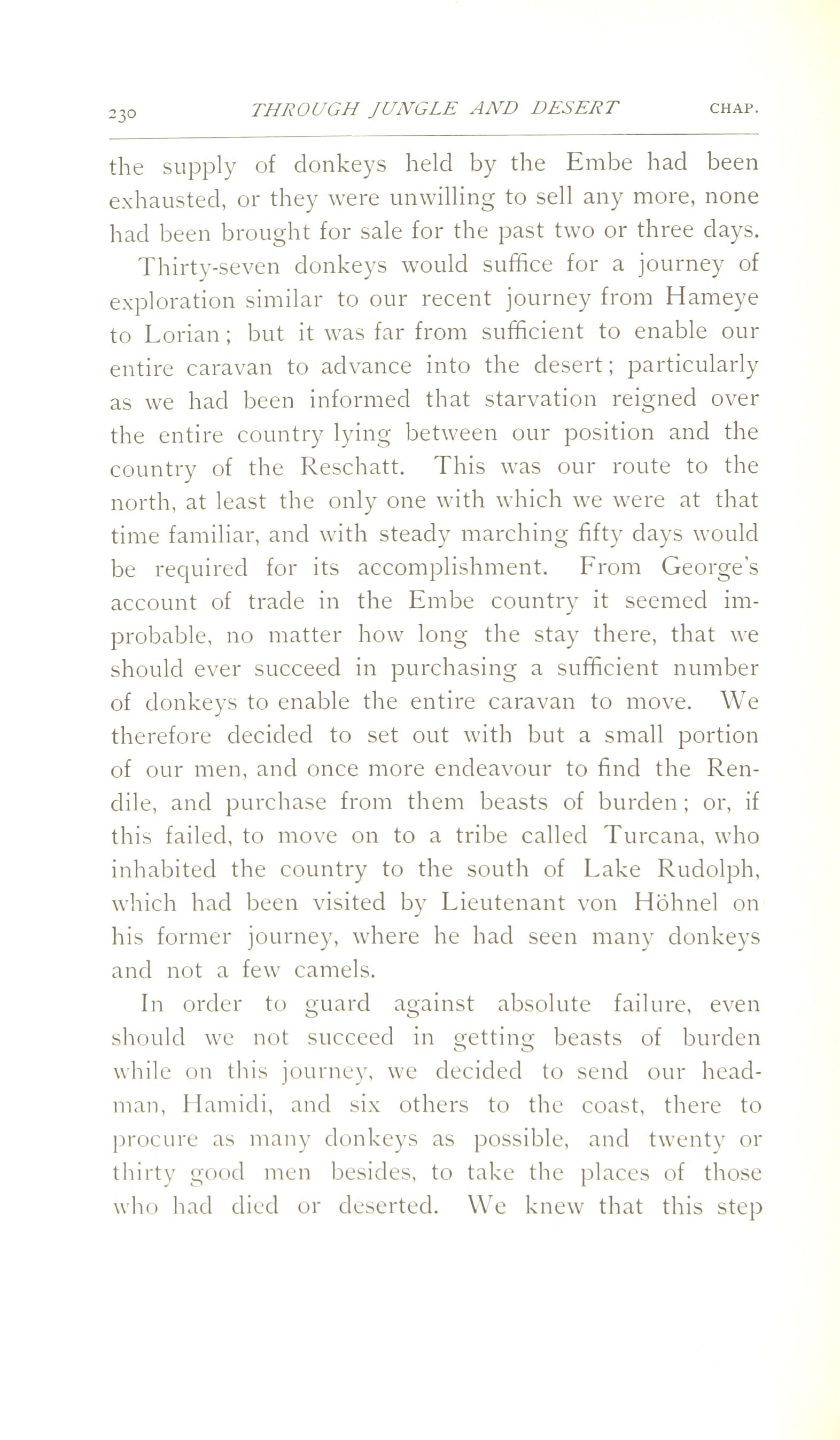 230 THROUGH JUNGLE AND DESERT CHAP.

the supply of donkeys held by the Embe had been exhausted, or they were unwilling to sell any more, none had been brought for sale for the past two or three days.

Thirty-seven donkeys would suffice for a journey of exploration similar to our recent journey from Hameye to Lorian; but it was far from sufficient to enable our entire caravan to advance into the desert; particularly as we had been informed that starvation reigned over the entire country lying between our position and the country of the Reschatt. This was our route to the north, at least the only one with which we were at that time familiar, and with steady marching fifty days would be required for its accomplishment. From George's account of trade in the Embe country it seemed improbable, no matter how long the stay there, that we should ever succeed in purchasing a sufficient number of donkeys to enable the entire caravan to move. We therefore decided to set out with but a small portion of our men, and once more endeavour to find the Rendile, and purchase from them beasts of burden; or, if this failed, to move on to a tribe called Turcana, who inhabited the country to the south of Lake Rudolph, which had been visited by Lieutenant von Höhnel on his former journey, where he had seen many donkeys and not a few camels.

In order to guard against absolute failure, even should we not succeed in getting beasts of burden while on this journey, we decided to send our headman, Hamidi, and six others to the coast, there to procure as many donkeys as possible, and twenty or thirty good men besides, to take the places of those who had died or deserted. We knew that this step